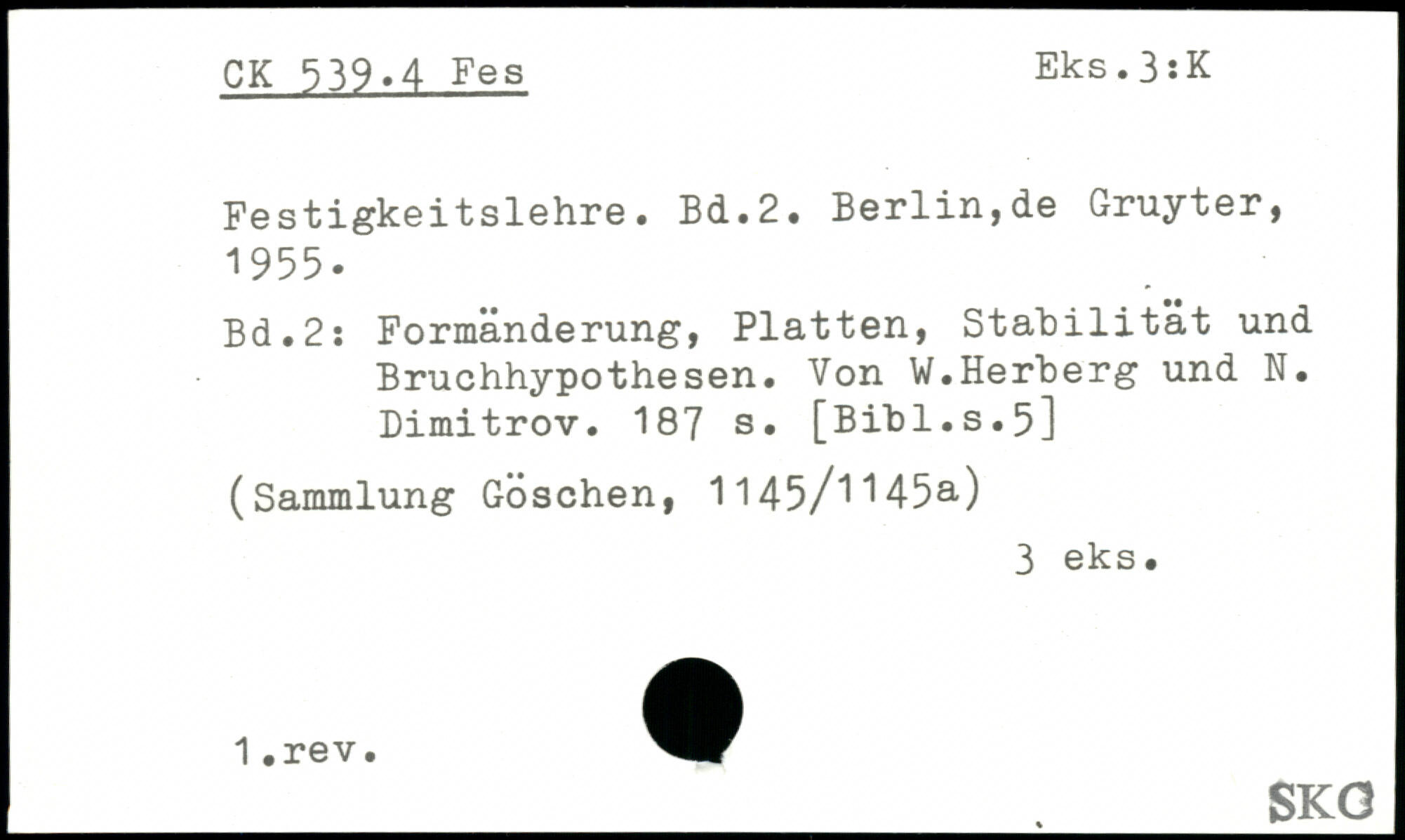 CK 539.4 Fes Eks.3:K

Festigkeitslehre. Bd.2. Berlin,de Gruyter, 1955.

Bd.2: Formänderung, Platten, Stabilität und Bruchhypothesen. Von W.Herberg und N. Dimitrov. 187 s. [Bibl.s.5]

(Sammlung Göschen, 1145/1145a)

3 eks.

1.rev.

SKC